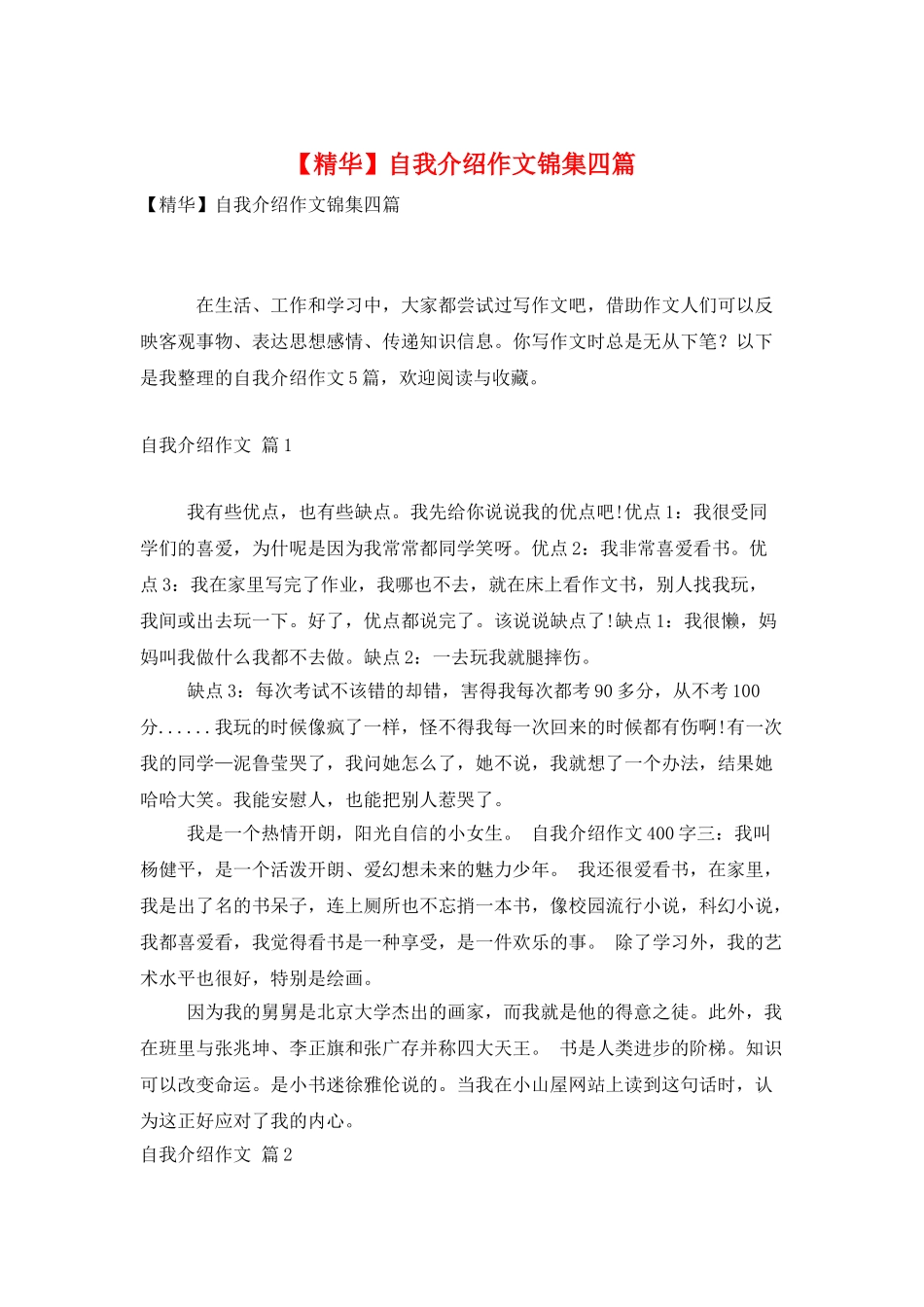 【精华】自我介绍作文锦集四篇

【精华】自我介绍作文锦集四篇

在生活、工作和学习中，大家都尝试过写作文吧，借助作文人们可以反映客观事物、表达思想感情、传递知识信息。你写作文时总是无从下笔？以下是我整理的自我介绍作文5篇，欢迎阅读与收藏。

自我介绍作文 篇1

我有些优点，也有些缺点。我先给你说说我的优点吧!优点1：我很受同学们的喜爱，为什呢是因为我常常都同学笑呀。优点2：我非常喜爱看书。优点3：我在家里写完了作业，我哪也不去，就在床上看作文书，别人找我玩，我间或出去玩一下。好了，优点都说完了。该说说缺点了!缺点1：我很懒，妈妈叫我做什么我都不去做。缺点2：一去玩我就腿摔伤。

缺点3：每次考试不该错的却错，害得我每次都考90多分，从不考100分......我玩的时候像疯了一样，怪不得我每一次回来的时候都有伤啊!有一次我的同学—泥鲁莹哭了，我问她怎么了，她不说，我就想了一个办法，结果她哈哈大笑。我能安慰人，也能把别人惹哭了。

我是一个热情开朗，阳光自信的小女生。 自我介绍作文400字三：我叫杨健平，是一个活泼开朗、爱幻想未来的魅力少年。 我还很爱看书，在家里，我是出了名的书呆子，连上厕所也不忘捎一本书，像校园流行小说，科幻小说，我都喜爱看，我觉得看书是一种享受，是一件欢乐的事。 除了学习外，我的艺术水平也很好，特别是绘画。

因为我的舅舅是北京大学杰出的画家，而我就是他的得意之徒。此外，我在班里与张兆坤、李正旗和张广存并称四大天王。 书是人类进步的阶梯。知识可以改变命运。是小书迷徐雅伦说的。当我在小山屋网站上读到这句话时，认为这正好应对了我的内心。

自我介绍作文 篇2